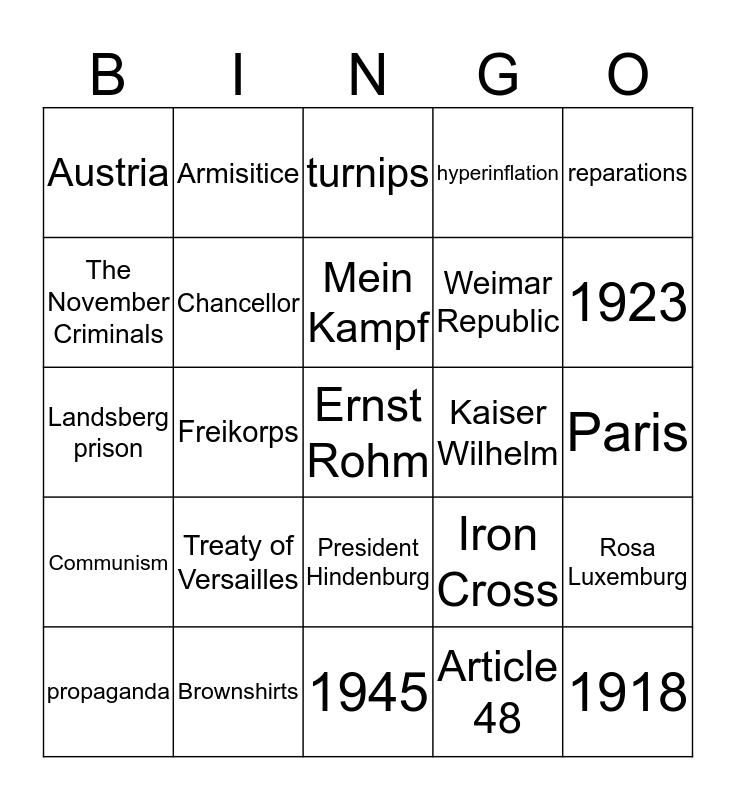 | B | I | N | G | O |
|---|---|---|---|---|
| Austria | Armisitice | turnips | hyperinflation | reparations |
| The November Criminals | Chancellor | Mein Kampf | Weimar Republic | 1923 |
| Landsberg prison | Freikorps | Ernst Rohm | Kaiser Wilhelm | Paris |
| Communism | Treaty of Versailles | President Hindenburg | Iron Cross | Rosa Luxemburg |
| propaganda | Brownshirts | 1945 | Article 48 | 1918 |